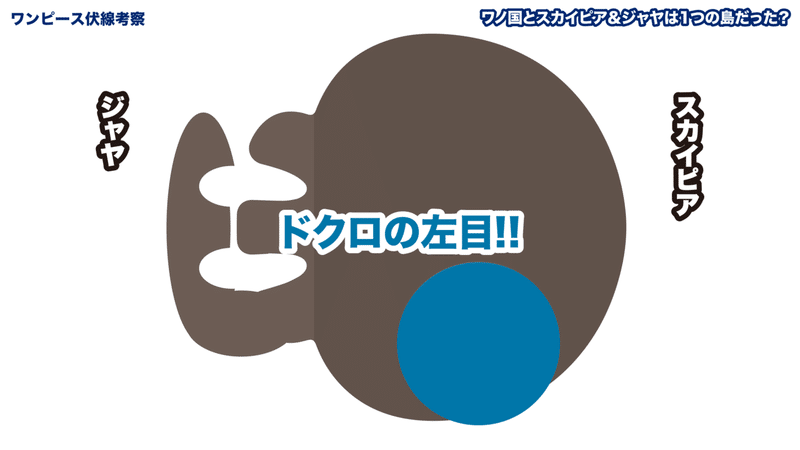 ワンピース伏線考察

ワノ国とスカイピア&ジャヤは1つの島だった?

ジャヤ

スカイピア

ドクロの左目!!